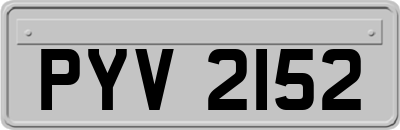 PYV 2152